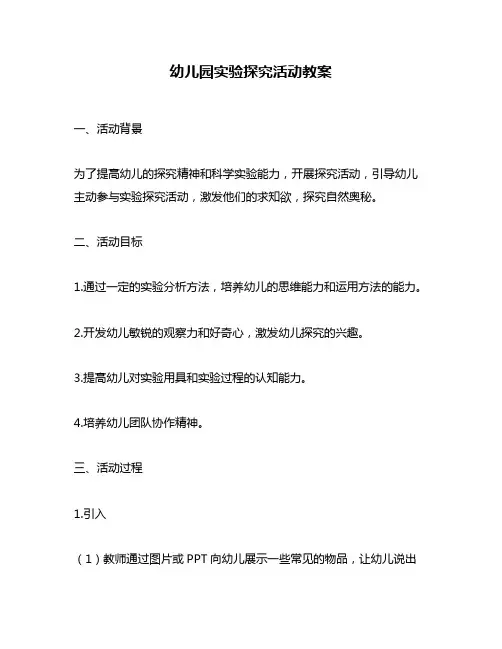 幼儿园实验探究活动教案

一、活动背景

为了提高幼儿的探究精神和科学实验能力，开展探究活动，引导幼儿主动参与实验探究活动，激发他们的求知欲，探究自然奥秘。

二、活动目标

1.通过一定的实验分析方法，培养幼儿的思维能力和运用方法的能力。

2.开发幼儿敏锐的观察力和好奇心，激发幼儿探究的兴趣。

3.提高幼儿对实验用具和实验过程的认知能力。

4.培养幼儿团队协作精神。

三、活动过程

1.引入

（1）教师通过图片或 PPT 向幼儿展示一些常见的物品，让幼儿说出